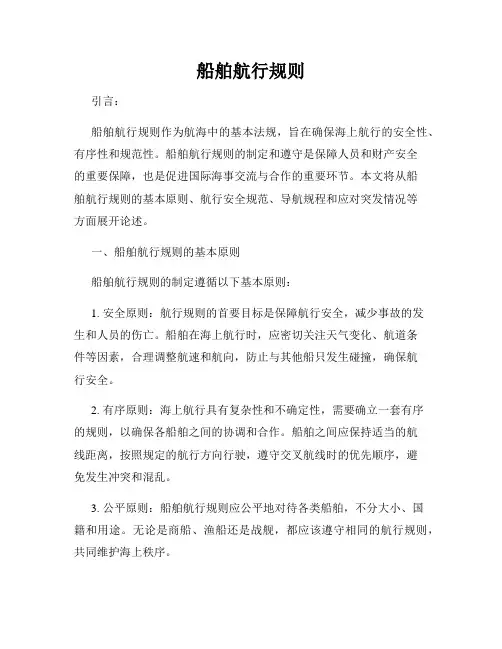 船舶航行规则

引言：

船舶航行规则作为航海中的基本法规，旨在确保海上航行的安全性、有序性和规范性。船舶航行规则的制定和遵守是保障人员和财产安全的重要保障，也是促进国际海事交流与合作的重要环节。本文将从船舶航行规则的基本原则、航行安全规范、导航规程和应对突发情况等方面展开论述。

一、船舶航行规则的基本原则

船舶航行规则的制定遵循以下基本原则：

1. 安全原则：航行规则的首要目标是保障航行安全，减少事故的发生和人员的伤亡。船舶在海上航行时，应密切关注天气变化、航道条件等因素，合理调整航速和航向，防止与其他船只发生碰撞，确保航行安全。

2. 有序原则：海上航行具有复杂性和不确定性，需要确立一套有序的规则，以确保各船舶之间的协调和合作。船舶之间应保持适当的航线距离，按照规定的航行方向行驶，遵守交叉航线时的优先顺序，避免发生冲突和混乱。

3. 公平原则：船舶航行规则应公平地对待各类船舶，不分大小、国籍和用途。无论是商船、渔船还是战舰，都应该遵守相同的航行规则，共同维护海上秩序。